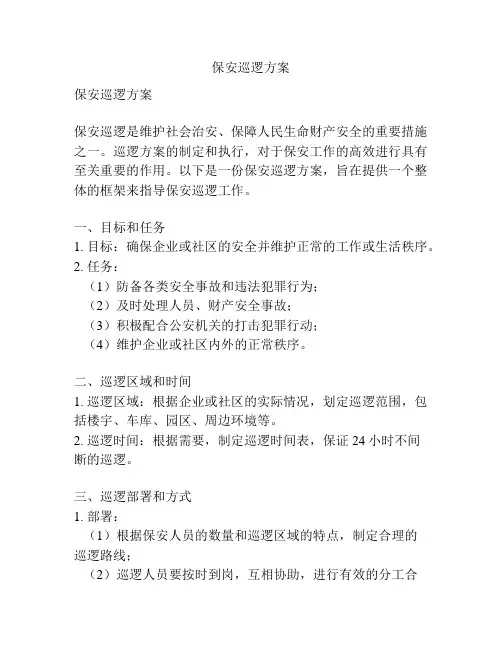 保安巡逻方案

保安巡逻方案

保安巡逻是维护社会治安、保障人民生命财产安全的重要措施之一。巡逻方案的制定和执行，对于保安工作的高效进行具有至关重要的作用。以下是一份保安巡逻方案，旨在提供一个整体的框架来指导保安巡逻工作。

一、目标和任务
1. 目标：确保企业或社区的安全并维护正常的工作或生活秩序。
2. 任务：
（1）防备各类安全事故和违法犯罪行为；
（2）及时处理人员、财产安全事故；
（3）积极配合公安机关的打击犯罪行动；
（4）维护企业或社区内外的正常秩序。

二、巡逻区域和时间
1. 巡逻区域：根据企业或社区的实际情况，划定巡逻范围，包括楼宇、车库、园区、周边环境等。
2. 巡逻时间：根据需要，制定巡逻时间表，保证 24 小时不间断的巡逻。

三、巡逻部署和方式
1. 部署：
（1）根据保安人员的数量和巡逻区域的特点，制定合理的巡逻路线；
（2）巡逻人员要按时到岗，互相协助，进行有效的分工合